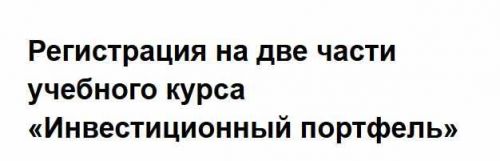 Регистрация на две части учебного курса «Инвестиционный портфель»